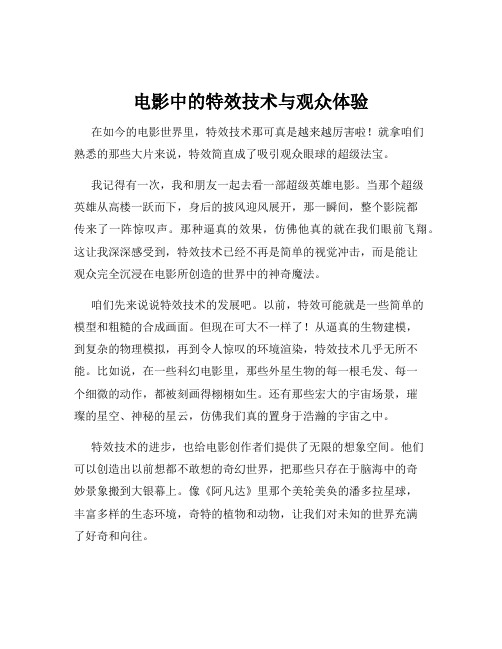 电影中的特效技术与观众体验

在如今的电影世界里，特效技术那可真是越来越厉害啦！就拿咱们熟悉的那些大片来说，特效简直成了吸引观众眼球的超级法宝。

我记得有一次，我和朋友一起去看一部超级英雄电影。当那个超级英雄从高楼一跃而下，身后的披风迎风展开，那一瞬间，整个影院都传来了一阵惊叹声。那种逼真的效果，仿佛他真的就在我们眼前飞翔。这让我深深感受到，特效技术已经不再是简单的视觉冲击，而是能让观众完全沉浸在电影所创造的世界中的神奇魔法。

咱们先来说说特效技术的发展吧。以前，特效可能就是一些简单的模型和粗糙的合成画面。但现在可大不一样了！从逼真的生物建模，到复杂的物理模拟，再到令人惊叹的环境渲染，特效技术几乎无所不能。比如说，在一些科幻电影里，那些外星生物的每一根毛发、每一个细微的动作，都被刻画得栩栩如生。还有那些宏大的宇宙场景，璀璨的星空、神秘的星云，仿佛我们真的置身于浩瀚的宇宙之中。

特效技术的进步，也给电影创作者们提供了无限的想象空间。他们可以创造出以前想都不敢想的奇幻世界，把那些只存在于脑海中的奇妙景象搬到大银幕上。像《阿凡达》里那个美轮美奂的潘多拉星球，丰富多样的生态环境，奇特的植物和动物，让我们对未知的世界充满了好奇和向往。